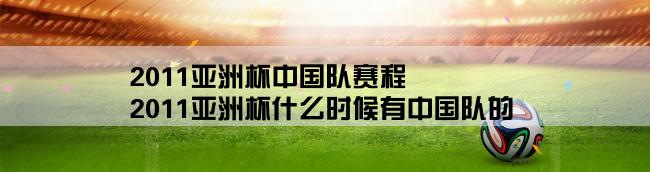 2011亚洲杯中国队赛程
2011亚洲杯什么时候有中国队的